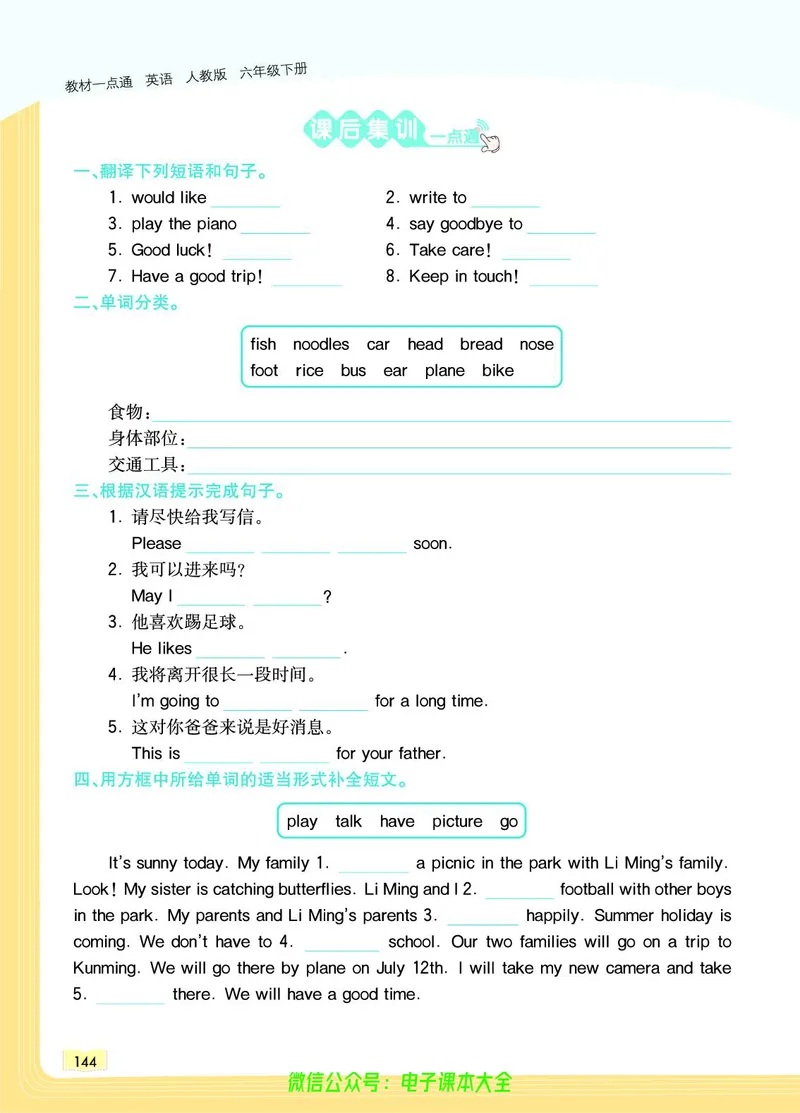 教材一点通 英语 人教版 六年级下册

课后集训 一点通

一、翻译下列短语和句子。

1. would like ________
2. write to ________
3. play the piano ________
4. say goodbye to ________
5. Good luck! ________
6. Take care! ________
7. Have a good trip! ________
8. Keep in touch! ________

二、单词分类。

fish noodles car head bread nose
foot rice bus ear plane bike

食物：________
身体部位：________
交通工具：________

三、根据汉语提示完成句子。

1. 请尽快给我写信。
Please ________ ________ ________ soon.
2. 我可以进来吗？
May I ________ ________?
3. 他喜欢踢足球。
He likes ________ ________.
4. 我将离开很长一段时间。
I'm going to ________ ________ for a long time.
5. 这对你爸爸来说是好消息。
This is ________ ________ for your father.

四、用方框中所给单词的适当形式补全短文。

play talk have picture go

It's sunny today. My family 1. ________ a picnic in the park with Li Ming's family. Look! My sister is catching butterflies. Li Ming and I 2. ________ football with other boys in the park. My parents and Li Ming's parents 3. ________ happily. Summer holiday is coming. We don't have to 4. ________ school. Our two families will go on a trip to Kunming. We will go there by plane on July 12th. I will take my new camera and take 5. ________ there. We will have a good time.

144

微信公众号：电子课本大全